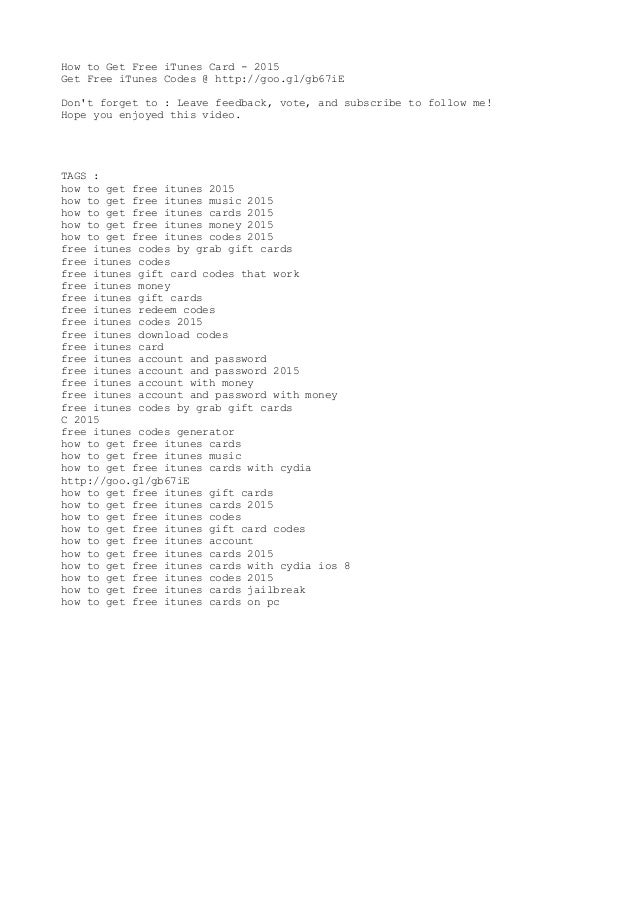 How to Get Free iTunes Card - 2015
Get Free iTunes Codes @ http://goo.gl/gb67iE

Don't forget to : Leave feedback, vote, and subscribe to follow me!
Hope you enjoyed this video.

TAGS :
how to get free itunes 2015
how to get free itunes music 2015
how to get free itunes cards 2015
how to get free itunes money 2015
how to get free itunes codes 2015
free itunes codes by grab gift cards
free itunes codes
free itunes gift card codes that work
free itunes money
free itunes gift cards
free itunes redeem codes
free itunes codes 2015
free itunes download codes
free itunes card
free itunes account and password
free itunes account and password 2015
free itunes account with money
free itunes account and password with money
free itunes codes by grab gift cards
C 2015
free itunes codes generator
how to get free itunes cards
how to get free itunes music
how to get free itunes cards with cydia
http://goo.gl/gb67iE
how to get free itunes gift cards
how to get free itunes cards 2015
how to get free itunes codes
how to get free itunes gift card codes
how to get free itunes account
how to get free itunes cards 2015
how to get free itunes cards with cydia ios 8
how to get free itunes codes 2015
how to get free itunes cards jailbreak
how to get free itunes cards on pc